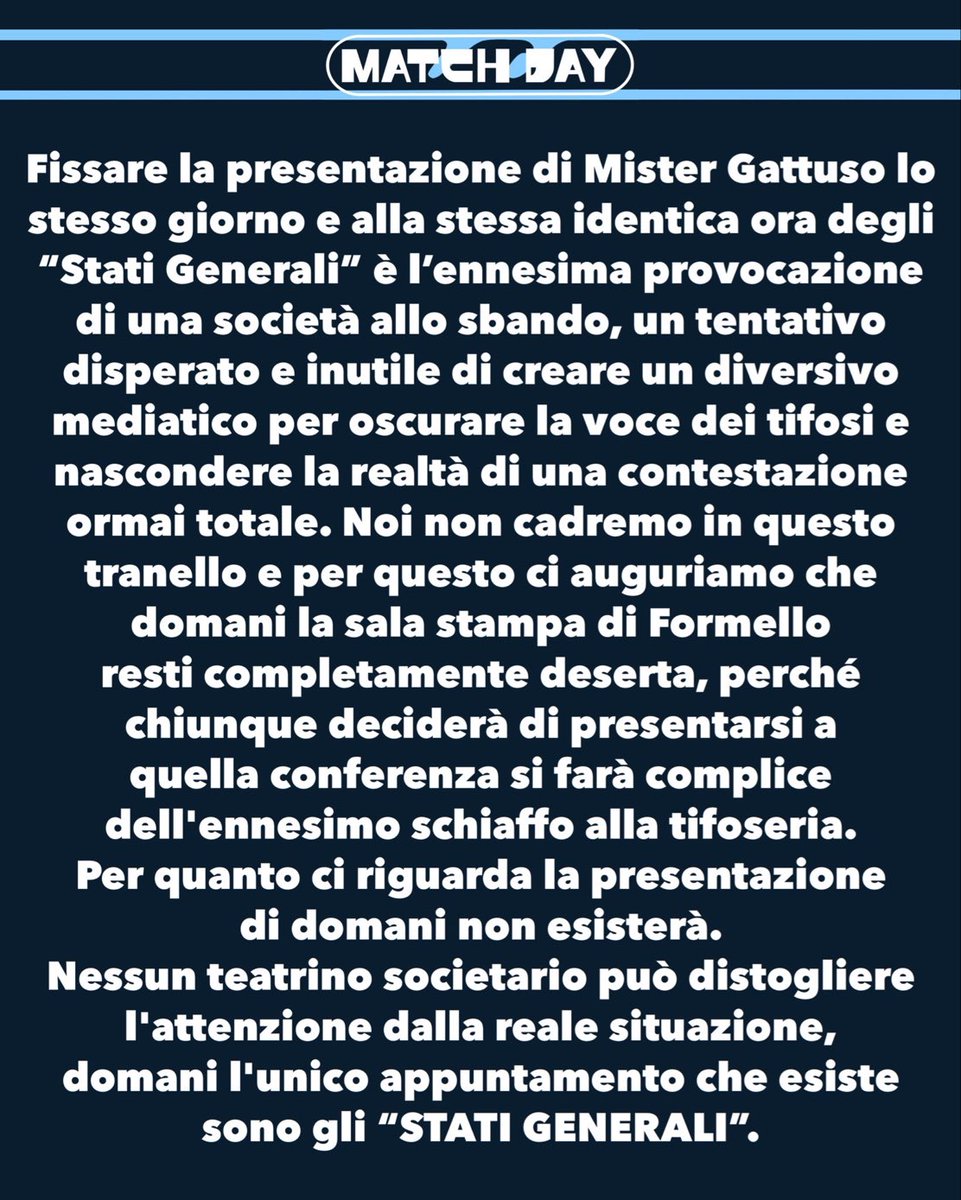 MATCH DAY

Fissare la presentazione di Mister Gattuso lo stesso giorno e alla stessa identica ora degli “Stati Generali” è l’ennesima provocazione di una società allo sbando, un tentativo disperato e inutile di creare un diversivo mediatico per oscurare la voce dei tifosi e nascondere la realtà di una contestazione ormai totale. Noi non cadremo in questo tranello e per questo ci auguriamo che domani la sala stampa di Formello resti completamente deserta, perché chiunque deciderà di presentarsi a quella conferenza si farà complice dell'ennesimo schiaffo alla tifoseria.
Per quanto ci riguarda la presentazione di domani non esisterà.
Nessun teatrino societario può distogliere l'attenzione dalla reale situazione, domani l'unico appuntamento che esiste sono gli “STATI GENERALI”.